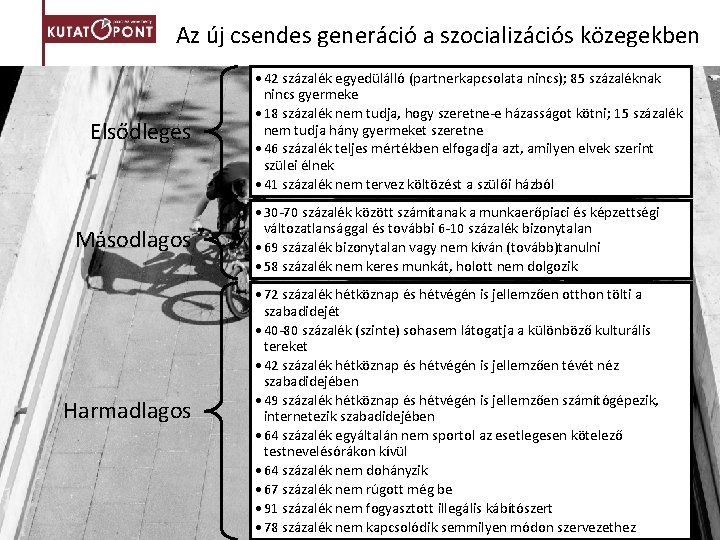 KUTATÓPONT

Az új csendes generáció a szocializációs közegekben

Elsődleges

• 42 százalék egyedülálló (partnerkapcsolata nincs); 85 százaléknak nincs gyermeke
• 18 százalék nem tudja, hogy szeretne-e házasságot kötni; 15 százalék nem tudja hány gyermeket szeretne
• 46 százalék teljes mértékben elfogadja azt, amilyen elvek szerint szülei élnek
• 41 százalék nem tervez költözést a szülői házból

Másodlagos

• 30-70 százalék között számítanak a munkaerőpiaci és képzettségi változatlansággal és további 6-10 százalék bizonytalan
• 69 százalék bizonytalan vagy nem kíván (tovább)tanulni
• 58 százalék nem keres munkát, holott nem dolgozik

Harmadlagos

• 72 százalék hétköznap és hétvégén is jellemzően otthon tölti a szabadidejét
• 40-80 százalék (szinte) sohasem látogatja a különböző kulturális tereket
• 42 százalék hétköznap és hétvégén is jellemzően tévét néz szabadidejében
• 49 százalék hétköznap és hétvégén is jellemzően számítógépezik, internetezik szabadidejében
• 64 százalék egyáltalán nem sportol az esetlegesen kötelező testnevelésórákon kívül
• 64 százalék nem dohányzik
• 67 százalék nem rúgott még be
• 91 százalék nem fogyasztott illegális kábítószert
• 78 százalék nem kapcsolódik semmilyen módon szervezethez